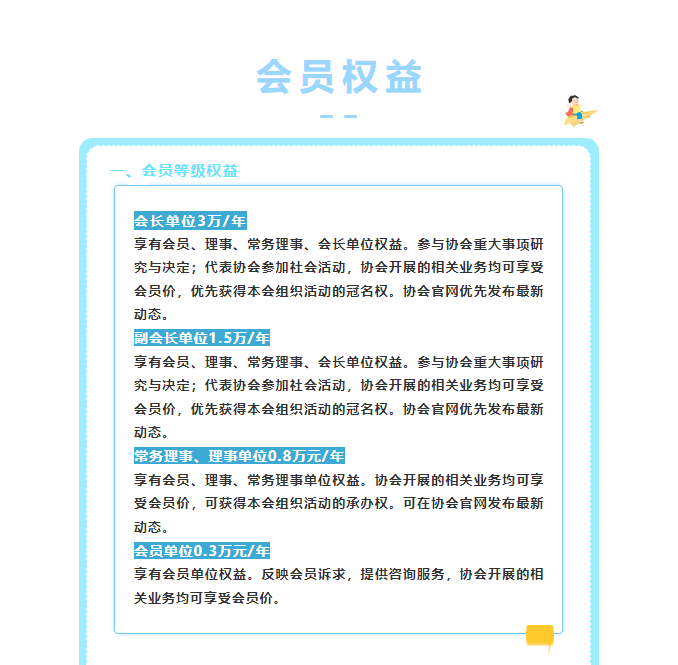 会员权益

一、会员等级权益

会长单位3万/年
享有会员、理事、常务理事、会长单位权益。参与协会重大事项研究与决定；代表协会参加社会活动，协会开展的相关业务均可享受会员价，优先获得本会组织活动的冠名权。协会官网优先发布最新动态。

副会长单位1.5万/年
享有会员、理事、常务理事、会长单位权益。参与协会重大事项研究与决定；代表协会参加社会活动，协会开展的相关业务均可享受会员价，优先获得本会组织活动的冠名权。协会官网优先发布最新动态。

常务理事、理事单位0.8万元/年
享有会员、理事、常务理事单位权益。协会开展的相关业务均可享受会员价，可获得本会组织活动的承办权。可在协会官网发布最新动态。

会员单位0.3万元/年
享有会员单位权益。反映会员诉求，提供咨询服务，协会开展的相关业务均可享受会员价。